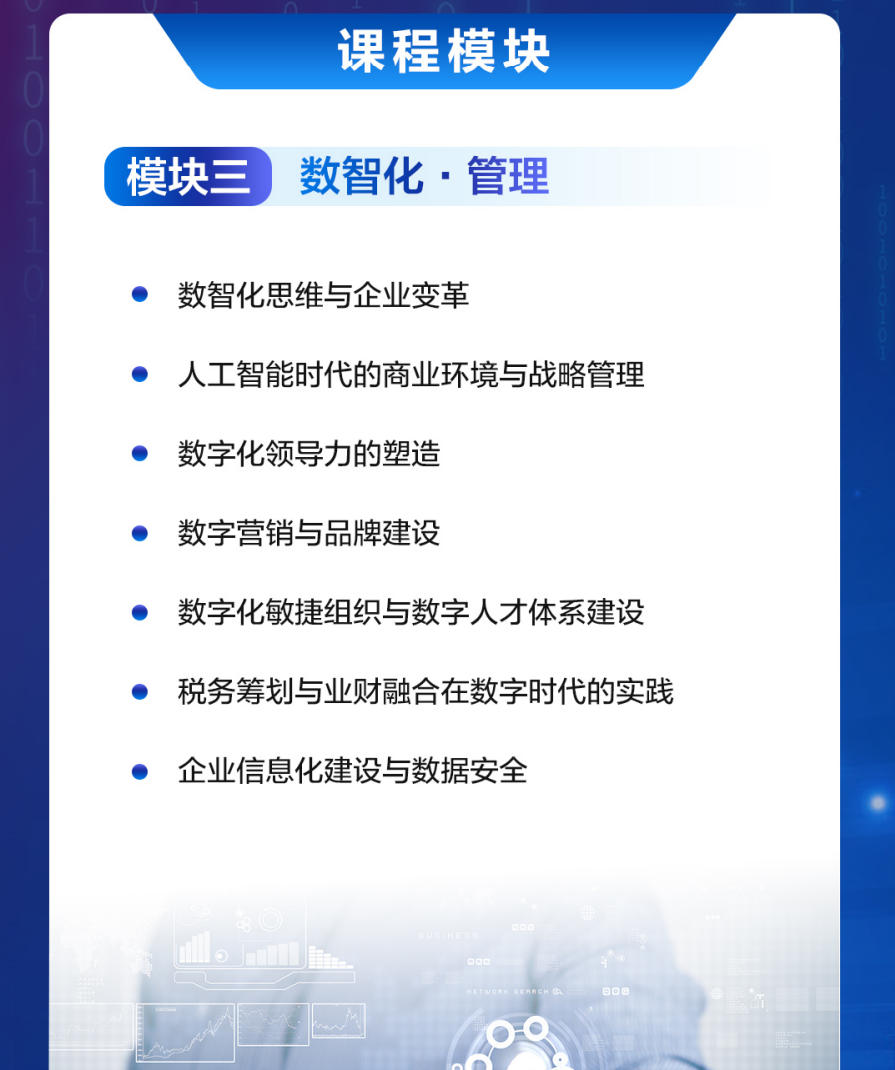 课程模块

模块三 数智化·管理

• 数智化思维与企业变革

• 人工智能时代的商业环境与战略管理

• 数字化领导力的塑造

• 数字营销与品牌建设

• 数字化敏捷组织与数字人才体系建设

• 税务筹划与业财融合在数字时代的实践

• 企业信息化建设与数据安全